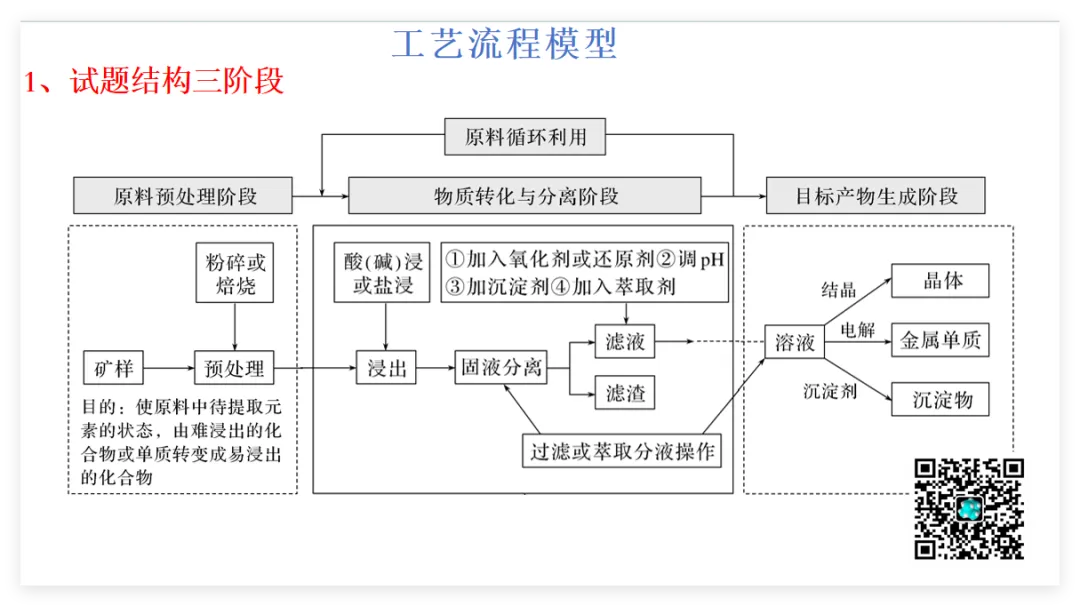 工艺流程模型

1、试题结构三阶段

原料循环利用

原料预处理阶段

物质转化与分离阶段

目标产物生成阶段

粉碎或焙烧

矿样

预处理

目的：使原料中待提取元素的状态，由难浸出的化合物或单质转变成易浸出的化合物

酸(碱)浸或盐浸

①加入氧化剂或还原剂②调pH ③加沉淀剂④加入萃取剂

浸出

固液分离

滤液

滤渣

过滤或萃取分液操作

溶液

结晶

晶体

电解

金属单质

沉淀剂

沉淀物